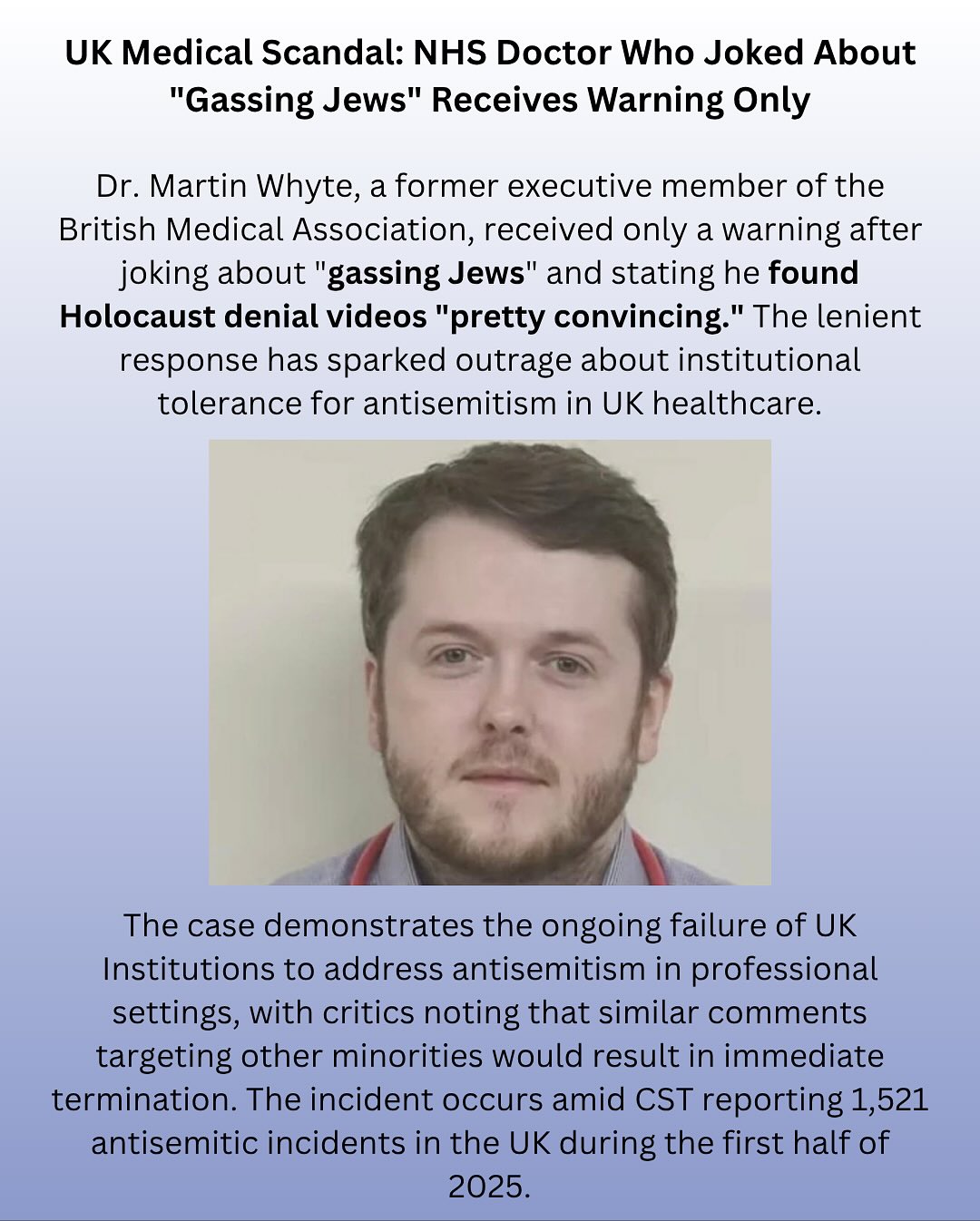 UK Medical Scandal: NHS Doctor Who Joked About "Gassing Jews" Receives Warning Only

Dr. Martin Whyte, a former executive member of the British Medical Association, received only a warning after joking about "gassing Jews" and stating he found Holocaust denial videos "pretty convincing." The lenient response has sparked outrage about institutional tolerance for antisemitism in UK healthcare.

The case demonstrates the ongoing failure of UK Institutions to address antisemitism in professional settings, with critics noting that similar comments targeting other minorities would result in immediate termination. The incident occurs amid CST reporting 1,521 antisemitic incidents in the UK during the first half of 2025.